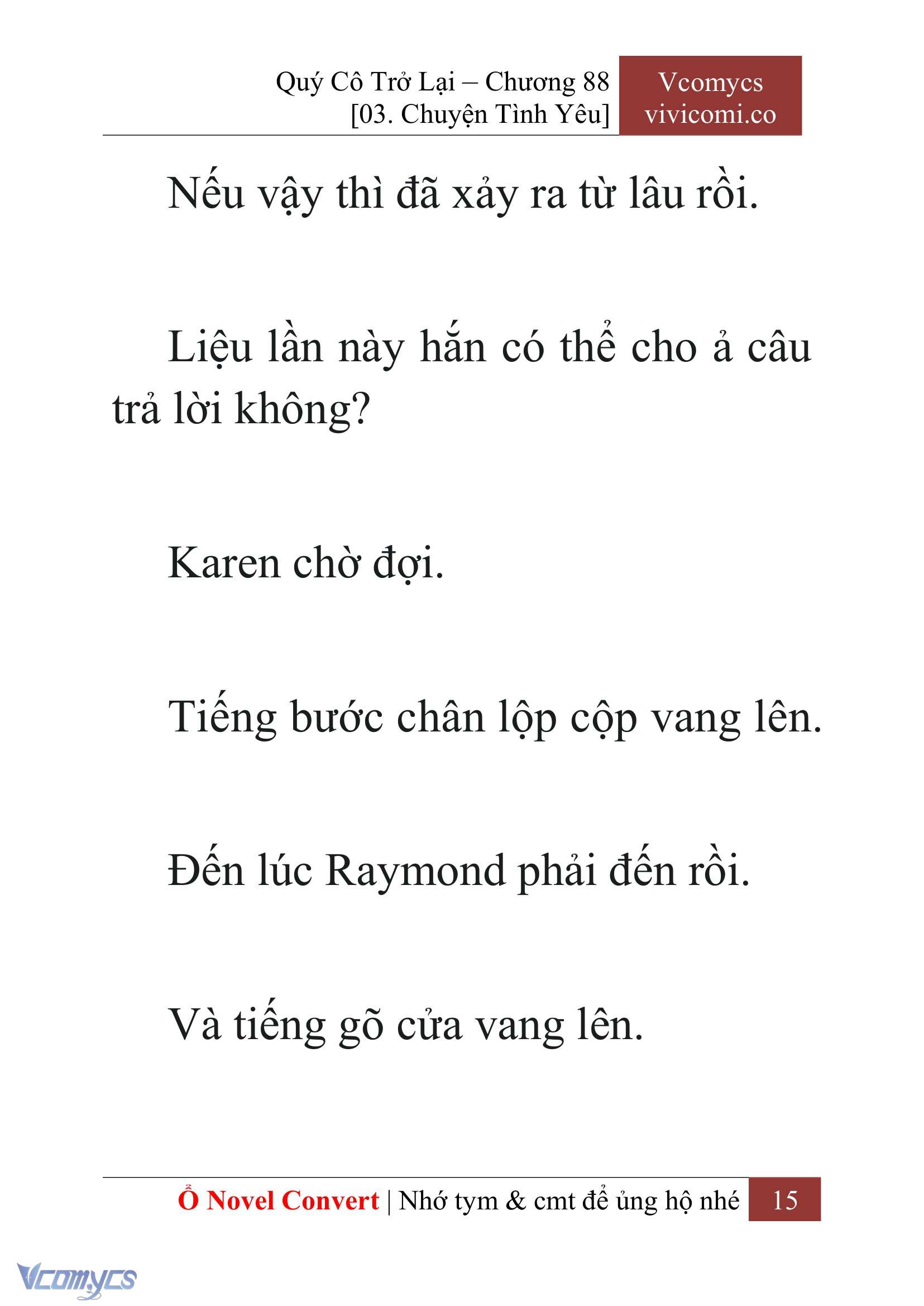 Quý Cô Trở Lại – Chương 88
[03. Chuyện Tình Yêu]

Vcomycs
vivicomi.co

Nếu vậy thì đã xảy ra từ lâu rồi.

Liệu lần này hắn có thể cho ả câu trả lời không?

Karen chờ đợi.

Tiếng bước chân lộp cộp vang lên.

Đến lúc Raymond phải đến rồi.

Và tiếng gõ cửa vang lên.

Ổ Novel Convert | Nhớ tym & cmt để ủng hộ nhé 15

Vcomycs